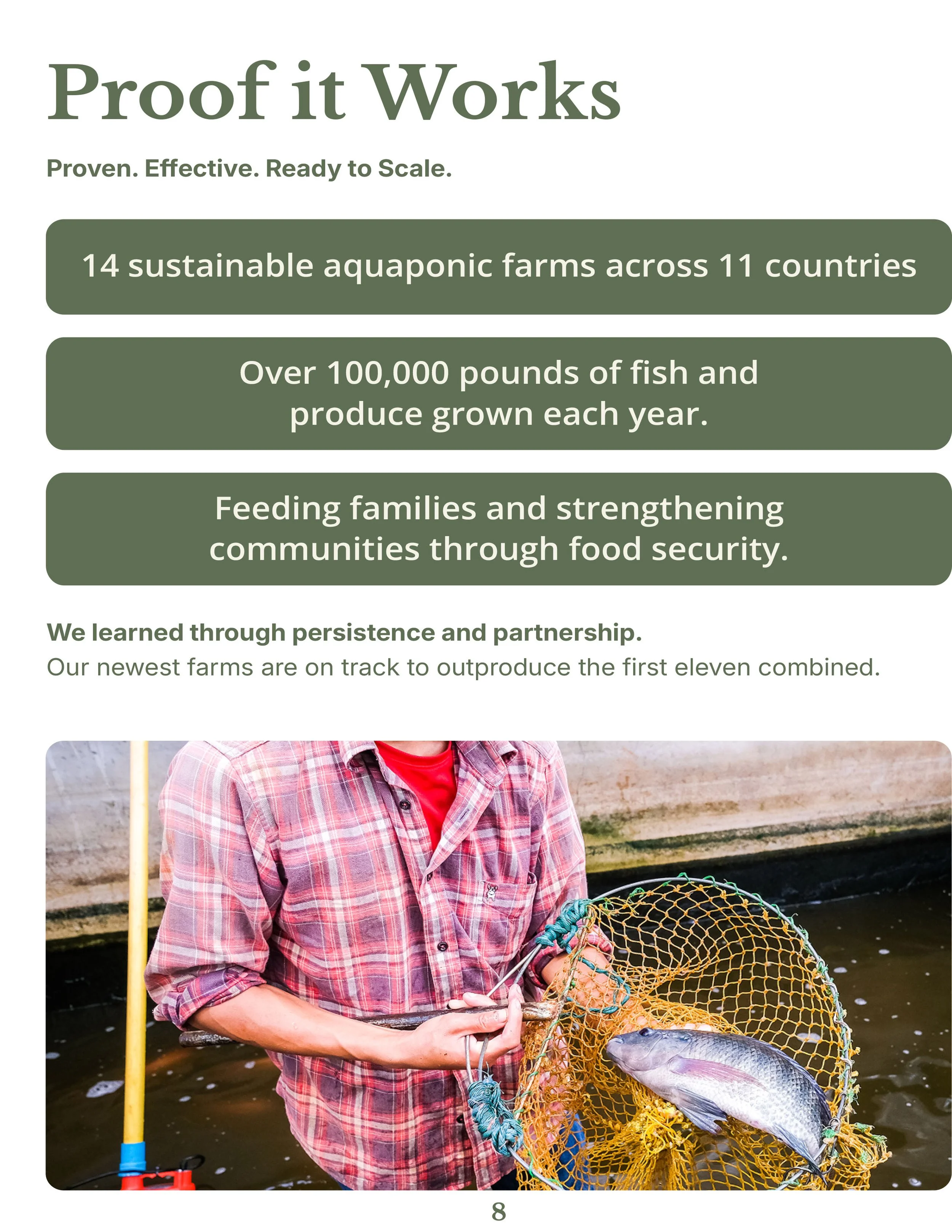 Proof it Works

Proven. Effective. Ready to Scale.

14 sustainable aquaponic farms across 11 countries

Over 100,000 pounds of fish and produce grown each year.

Feeding families and strengthening communities through food security.

We learned through persistence and partnership.
Our newest farms are on track to outproduce the first eleven combined.

8